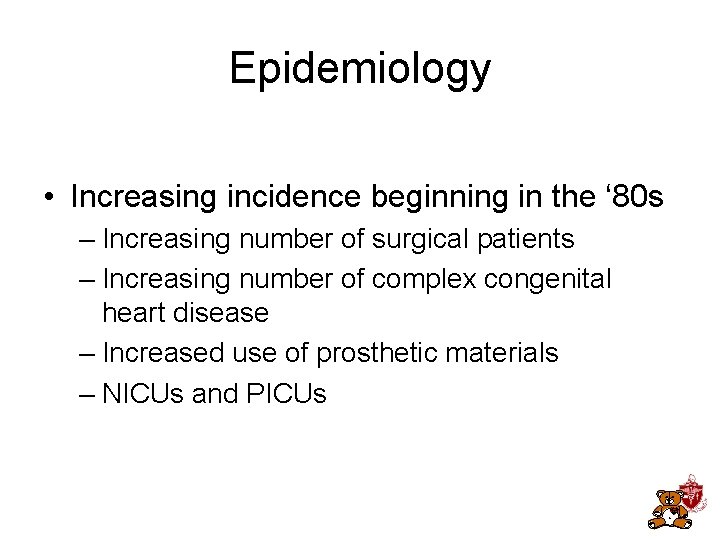 Epidemiology

• Increasing incidence beginning in the ‘80s
– Increasing number of surgical patients
– Increasing number of complex congenital heart disease
– Increased use of prosthetic materials
– NICUs and PICUs